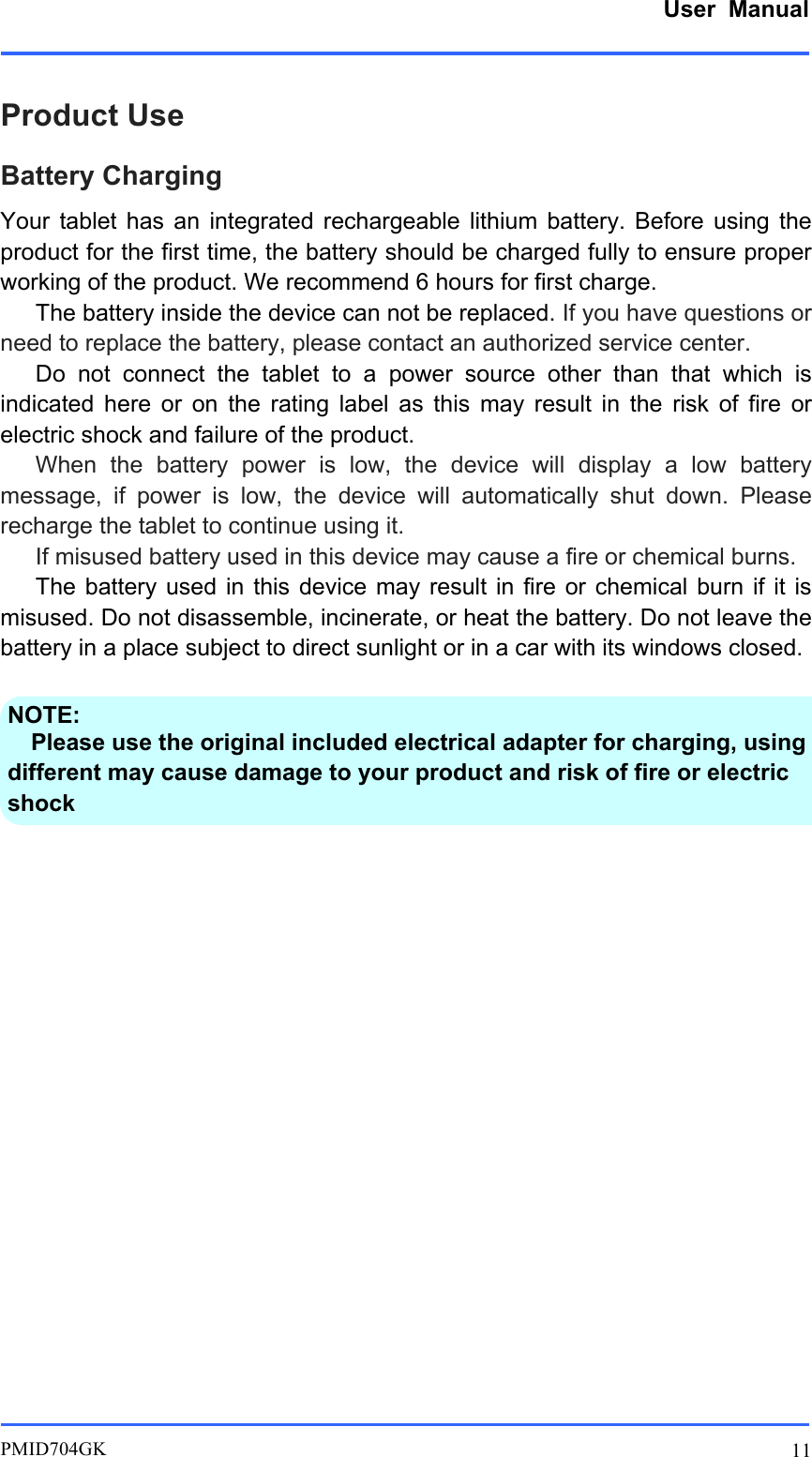 User Manual

Product Use

Battery Charging

Your tablet has an integrated rechargeable lithium battery. Before using the product for the first time, the battery should be charged fully to ensure proper working of the product. We recommend 6 hours for first charge.

The battery inside the device can not be replaced. If you have questions or need to replace the battery, please contact an authorized service center.

Do not connect the tablet to a power source other than that which is indicated here or on the rating label as this may result in the risk of fire or electric shock and failure of the product.

When the battery power is low, the device will display a low battery message, if power is low, the device will automatically shut down. Please recharge the tablet to continue using it.

If misused battery used in this device may cause a fire or chemical burns.

The battery used in this device may result in fire or chemical burn if it is misused. Do not disassemble, incinerate, or heat the battery. Do not leave the battery in a place subject to direct sunlight or in a car with its windows closed.

NOTE:
Please use the original included electrical adapter for charging, using different may cause damage to your product and risk of fire or electric shock

PMID704GK 11